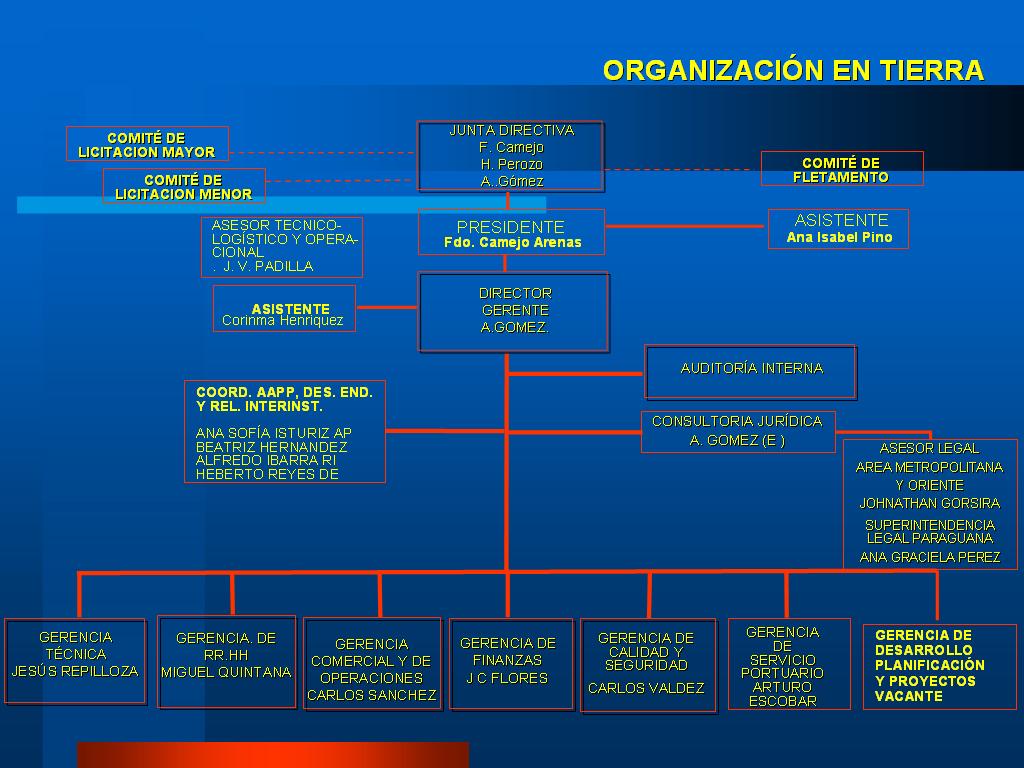 ORGANIZACIÓN EN TIERRA

COMITÉ DE LICITACION MAYOR

COMITÉ DE LICITACION MENOR

JUNTA DIRECTIVA
F. Camejo
H. Perozo
A..Gómez

COMITÉ DE FLETAMENTO

ASESOR TECNICO-LOGÍSTICO Y OPERACIONAL
. J. V. PADILLA

PRESIDENTE
Fdo. Camejo Arenas

ASISTENTE
Ana Isabel Pino

ASISTENTE
Corinma Henriquez

DIRECTOR
GERENTE
A.GOMEZ.

AUDITORÍA INTERNA

COORD. AAPP, DES. END. Y REL. INTERINST.

ANA SOFÍA ISTURIZ AP
BEATRIZ HERNANDEZ
ALFREDO IBARRA RI
HEBERTO REYES DE

CONSULTORIA JURÍDICA
A. GOMEZ (E )

ASESOR LEGAL
AREA METROPOLITANA Y ORIENTE
JOHNATHAN GORSIRA

SUPERINTENDENCIA LEGAL PARAGUANA
ANA GRACIELA PEREZ

GERENCIA TÉCNICA
JESÚS REPILLOZA

GERENCIA. DE RR.HH
MIGUEL QUINTANA

GERENCIA COMERCIAL Y DE OPERACIONES
CARLOS SANCHEZ

GERENCIA DE FINANZAS
J C FLORES

GERENCIA DE CALIDAD Y SEGURIDAD
CARLOS VALDEZ

GERENCIA DE SERVICIO PORTUARIO
ARTURO ESCOBAR

GERENCIA DE DESARROLLO PLANIFICACIÓN Y PROYECTOS
VACANTE